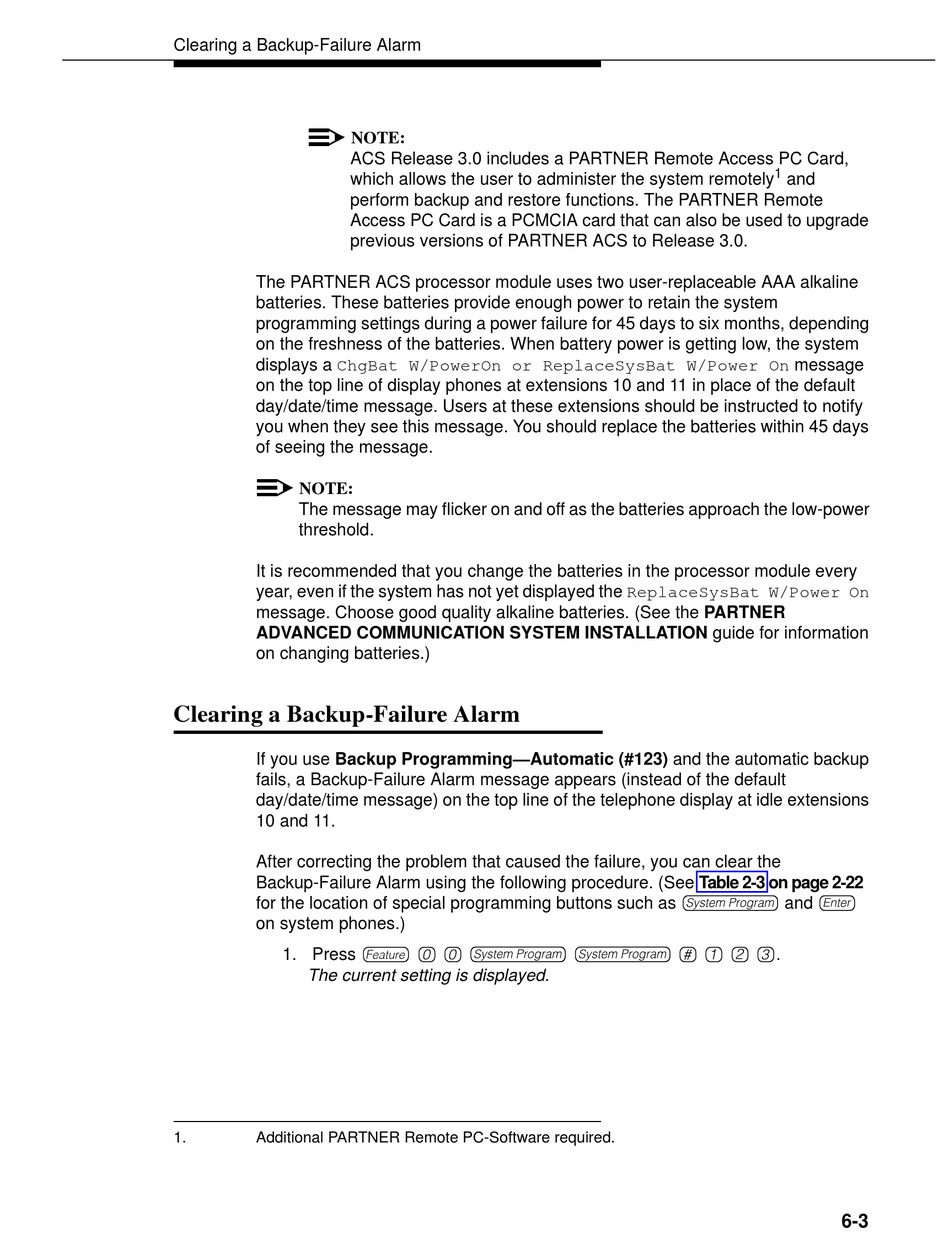 Clearing a Backup-Failure Alarm

NOTE:
ACS Release 3.0 includes a PARTNER Remote Access PC Card, which allows the user to administer the system remotely$^1$ and perform backup and restore functions. The PARTNER Remote Access PC Card is a PCMCIA card that can also be used to upgrade previous versions of PARTNER ACS to Release 3.0.

The PARTNER ACS processor module uses two user-replaceable AAA alkaline batteries. These batteries provide enough power to retain the system programming settings during a power failure for 45 days to six months, depending on the freshness of the batteries. When battery power is getting low, the system displays a ChgBat W/PowerOn or ReplaceSysBat W/Power On message on the top line of display phones at extensions 10 and 11 in place of the default day/date/time message. Users at these extensions should be instructed to notify you when they see this message. You should replace the batteries within 45 days of seeing the message.

NOTE:
The message may flicker on and off as the batteries approach the low-power threshold.

It is recommended that you change the batteries in the processor module every year, even if the system has not yet displayed the ReplaceSysBat W/Power On message. Choose good quality alkaline batteries. (See the PARTNER ADVANCED COMMUNICATION SYSTEM INSTALLATION guide for information on changing batteries.)

Clearing a Backup-Failure Alarm

If you use Backup Programming—Automatic (#123) and the automatic backup fails, a Backup-Failure Alarm message appears (instead of the default day/date/time message) on the top line of the telephone display at idle extensions 10 and 11.

After correcting the problem that caused the failure, you can clear the Backup-Failure Alarm using the following procedure. (See Table 2-3 on page 2-22 for the location of special programming buttons such as System Program and Enter on system phones.)

1. Press Feature 0 0 System Program System Program # 1 2 3.
The current setting is displayed.

1. Additional PARTNER Remote PC-Software required.

6-3